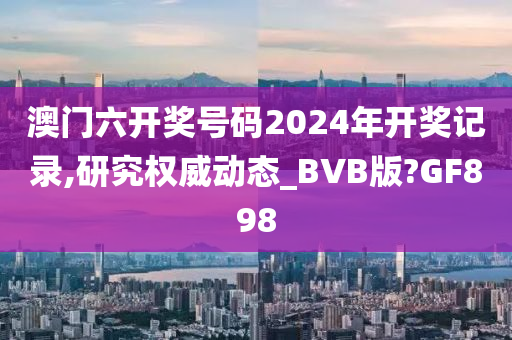 澳门六开奖号码2024年开奖记录,研究权威动态_BVB版?GF898